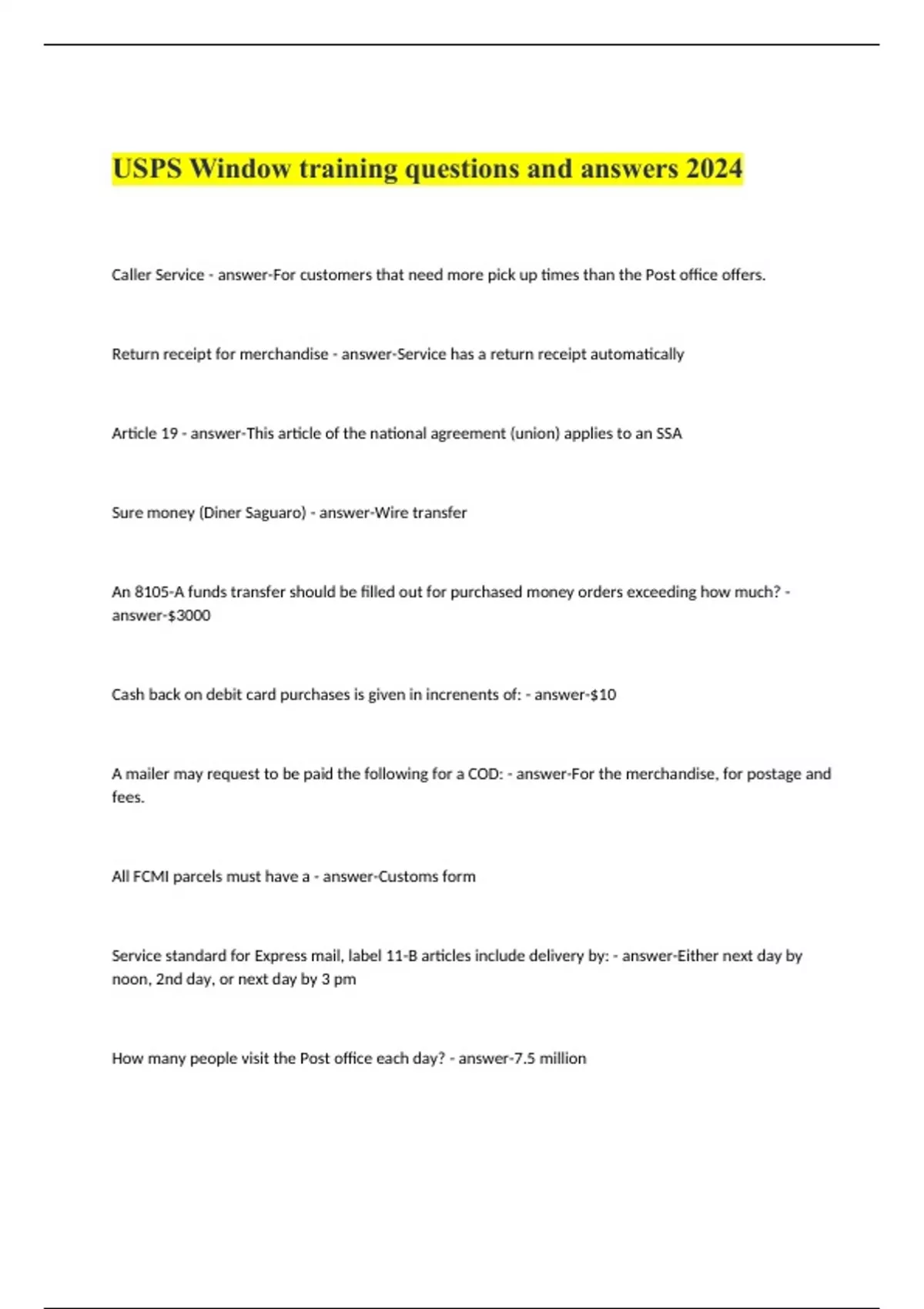 USPS Window training questions and answers 2024

Caller Service - answer-For customers that need more pick up times than the Post office offers.

Return receipt for merchandise - answer-Service has a return receipt automatically

Article 19 - answer-This article of the national agreement (union) applies to an SSA

Sure money (Diner Saguaro) - answer-Wire transfer

An 8105-A funds transfer should be filled out for purchased money orders exceeding how much? - answer-$3000

Cash back on debit card purchases is given in increnents of: - answer-$10

A mailer may request to be paid the following for a COD: - answer-For the merchandise, for postage and fees.

All FCMI parcels must have a - answer-Customs form

Service standard for Express mail, label 11-B articles include delivery by: - answer-Either next day by noon, 2nd day, or next day by 3 pm

How many people visit the Post office each day? - answer-7.5 million